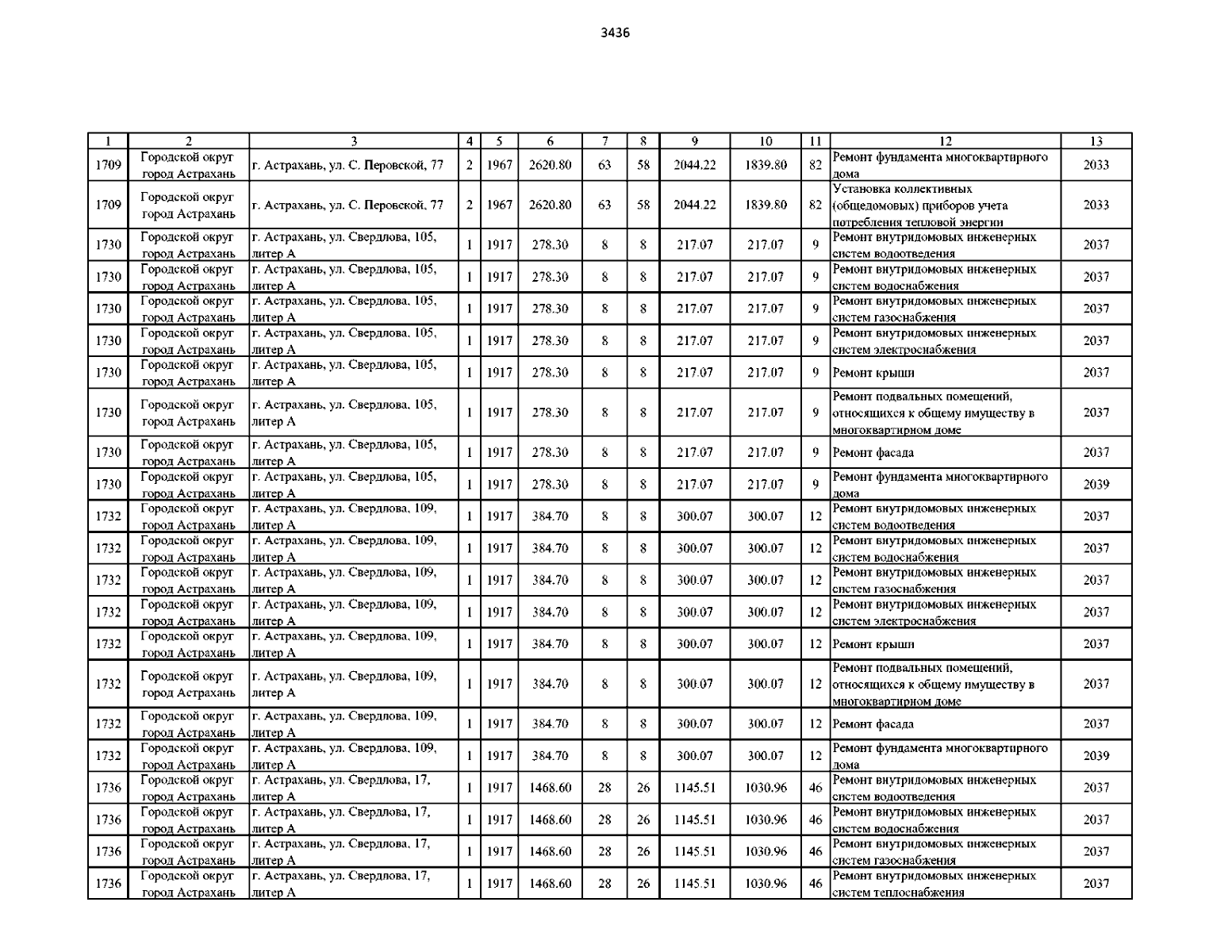 3436

| 1 | 2 | 3 | 4 | 5 | 6 | 7 | 8 | 9 | 10 | 11 | 12 | 13 |
|---|---|---|---|---|---|---|---|---|---|---|---|---|
| 1709 | Городской округ город Астрахань | г. Астрахань, ул. С. Перовской, 77 | 2 | 1967 | 2620.80 | 63 | 58 | 2044.22 | 1839.80 | 82 | Ремонт фундамента многоквартирного дома | 2033 |
| 1709 | Городской округ город Астрахань | г. Астрахань, ул. С. Перовской, 77 | 2 | 1967 | 2620.80 | 63 | 58 | 2044.22 | 1839.80 | 82 | Установка коллективных (общедомовых) приборов учета потребления тепловой энергии | 2033 |
| 1730 | Городской округ город Астрахань | г. Астрахань, ул. Свердлова, 105, литер А | 1 | 1917 | 278.30 | 8 | 8 | 217.07 | 217.07 | 9 | Ремонт внутридомовых инженерных систем водоотведения | 2037 |
| 1730 | Городской округ город Астрахань | г. Астрахань, ул. Свердлова, 105, литер А | 1 | 1917 | 278.30 | 8 | 8 | 217.07 | 217.07 | 9 | Ремонт внутридомовых инженерных систем водоснабжения | 2037 |
| 1730 | Городской округ город Астрахань | г. Астрахань, ул. Свердлова, 105, литер А | 1 | 1917 | 278.30 | 8 | 8 | 217.07 | 217.07 | 9 | Ремонт внутридомовых инженерных систем газоснабжения | 2037 |
| 1730 | Городской округ город Астрахань | г. Астрахань, ул. Свердлова, 105, литер А | 1 | 1917 | 278.30 | 8 | 8 | 217.07 | 217.07 | 9 | Ремонт внутридомовых инженерных систем электроснабжения | 2037 |
| 1730 | Городской округ город Астрахань | г. Астрахань, ул. Свердлова, 105, литер А | 1 | 1917 | 278.30 | 8 | 8 | 217.07 | 217.07 | 9 | Ремонт крыши | 2037 |
| 1730 | Городской округ город Астрахань | г. Астрахань, ул. Свердлова, 105, литер А | 1 | 1917 | 278.30 | 8 | 8 | 217.07 | 217.07 | 9 | Ремонт подвальных помещений, относящихся к общему имуществу в многоквартирном доме | 2037 |
| 1730 | Городской округ город Астрахань | г. Астрахань, ул. Свердлова, 105, литер А | 1 | 1917 | 278.30 | 8 | 8 | 217.07 | 217.07 | 9 | Ремонт фасада | 2037 |
| 1730 | Городской округ город Астрахань | г. Астрахань, ул. Свердлова, 105, литер А | 1 | 1917 | 278.30 | 8 | 8 | 217.07 | 217.07 | 9 | Ремонт фундамента многоквартирного дома | 2039 |
| 1732 | Городской округ город Астрахань | г. Астрахань, ул. Свердлова, 109, литер А | 1 | 1917 | 384.70 | 8 | 8 | 300.07 | 300.07 | 12 | Ремонт внутридомовых инженерных систем водоотведения | 2037 |
| 1732 | Городской округ город Астрахань | г. Астрахань, ул. Свердлова, 109, литер А | 1 | 1917 | 384.70 | 8 | 8 | 300.07 | 300.07 | 12 | Ремонт внутридомовых инженерных систем водоснабжения | 2037 |
| 1732 | Городской округ город Астрахань | г. Астрахань, ул. Свердлова, 109, литер А | 1 | 1917 | 384.70 | 8 | 8 | 300.07 | 300.07 | 12 | Ремонт внутридомовых инженерных систем газоснабжения | 2037 |
| 1732 | Городской округ город Астрахань | г. Астрахань, ул. Свердлова, 109, литер А | 1 | 1917 | 384.70 | 8 | 8 | 300.07 | 300.07 | 12 | Ремонт внутридомовых инженерных систем электроснабжения | 2037 |
| 1732 | Городской округ город Астрахань | г. Астрахань, ул. Свердлова, 109, литер А | 1 | 1917 | 384.70 | 8 | 8 | 300.07 | 300.07 | 12 | Ремонт крыши | 2037 |
| 1732 | Городской округ город Астрахань | г. Астрахань, ул. Свердлова, 109, литер А | 1 | 1917 | 384.70 | 8 | 8 | 300.07 | 300.07 | 12 | Ремонт подвальных помещений, относящихся к общему имуществу в многоквартирном доме | 2037 |
| 1732 | Городской округ город Астрахань | г. Астрахань, ул. Свердлова, 109, литер А | 1 | 1917 | 384.70 | 8 | 8 | 300.07 | 300.07 | 12 | Ремонт фасада | 2037 |
| 1732 | Городской округ город Астрахань | г. Астрахань, ул. Свердлова, 109, литер А | 1 | 1917 | 384.70 | 8 | 8 | 300.07 | 300.07 | 12 | Ремонт фундамента многоквартирного дома | 2039 |
| 1736 | Городской округ город Астрахань | г. Астрахань, ул. Свердлова, 17, литер А | 1 | 1917 | 1468.60 | 28 | 26 | 1145.51 | 1030.96 | 46 | Ремонт внутридомовых инженерных систем водоотведения | 2037 |
| 1736 | Городской округ город Астрахань | г. Астрахань, ул. Свердлова, 17, литер А | 1 | 1917 | 1468.60 | 28 | 26 | 1145.51 | 1030.96 | 46 | Ремонт внутридомовых инженерных систем водоснабжения | 2037 |
| 1736 | Городской округ город Астрахань | г. Астрахань, ул. Свердлова, 17, литер А | 1 | 1917 | 1468.60 | 28 | 26 | 1145.51 | 1030.96 | 46 | Ремонт внутридомовых инженерных систем газоснабжения | 2037 |
| 1736 | Городской округ город Астрахань | г. Астрахань, ул. Свердлова, 17, литер А | 1 | 1917 | 1468.60 | 28 | 26 | 1145.51 | 1030.96 | 46 | Ремонт внутридомовых инженерных систем теплоснабжения | 2037 |